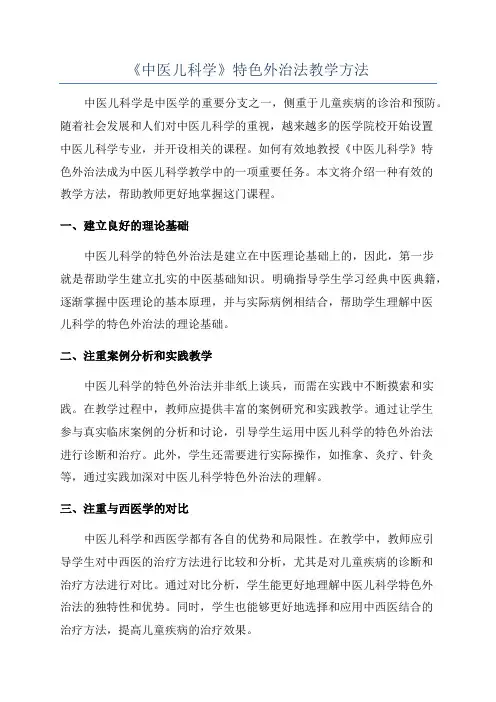 《中医儿科学》特色外治法教学方法

中医儿科学是中医学的重要分支之一，侧重于儿童疾病的诊治和预防。随着社会发展和人们对中医儿科学的重视，越来越多的医学院校开始设置中医儿科学专业，并开设相关的课程。如何有效地教授《中医儿科学》特色外治法成为中医儿科学教学中的一项重要任务。本文将介绍一种有效的教学方法，帮助教师更好地掌握这门课程。

一、建立良好的理论基础

中医儿科学的特色外治法是建立在中医理论基础上的，因此，第一步就是帮助学生建立扎实的中医基础知识。明确指导学生学习经典中医典籍，逐渐掌握中医理论的基本原理，并与实际病例相结合，帮助学生理解中医儿科学的特色外治法的理论基础。

二、注重案例分析和实践教学

中医儿科学的特色外治法并非纸上谈兵，而需在实践中不断摸索和实践。在教学过程中，教师应提供丰富的案例研究和实践教学。通过让学生参与真实临床案例的分析和讨论，引导学生运用中医儿科学的特色外治法进行诊断和治疗。此外，学生还需要进行实际操作，如推拿、灸疗、针灸等，通过实践加深对中医儿科学特色外治法的理解。

三、注重与西医学的对比

中医儿科学和西医学都有各自的优势和局限性。在教学中，教师应引导学生对中西医的治疗方法进行比较和分析，尤其是对儿童疾病的诊断和治疗方法进行对比。通过对比分析，学生能更好地理解中医儿科学特色外治法的独特性和优势。同时，学生也能够更好地选择和应用中西医结合的治疗方法，提高儿童疾病的治疗效果。